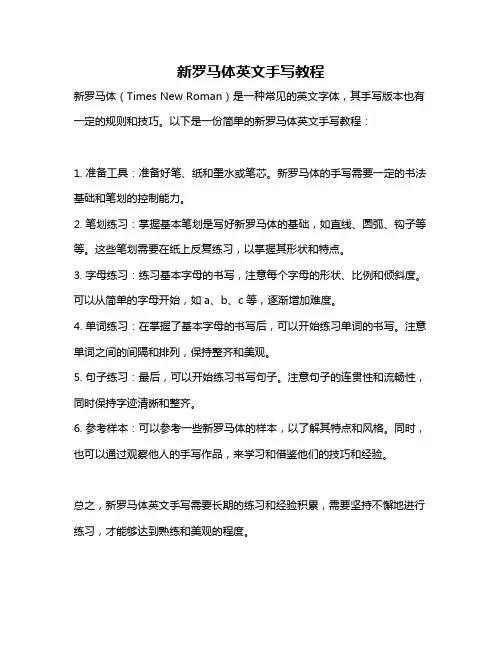 新罗马体英文手写教程

新罗马体（Times New Roman）是一种常见的英文字体，其手写版本也有一定的规则和技巧。以下是一份简单的新罗马体英文手写教程：

1. 准备工具：准备好笔、纸和墨水或笔芯。新罗马体的手写需要一定的书法基础和笔划的控制能力。

2. 笔划练习：掌握基本笔划是写好新罗马体的基础，如直线、圆弧、钩子等等。这些笔划需要在纸上反复练习，以掌握其形状和特点。

3. 字母练习：练习基本字母的书写，注意每个字母的形状、比例和倾斜度。可以从简单的字母开始，如 a、b、c 等，逐渐增加难度。

4. 单词练习：在掌握了基本字母的书写后，可以开始练习单词的书写。注意单词之间的间隔和排列，保持整齐和美观。

5. 句子练习：最后，可以开始练习书写句子。注意句子的连贯性和流畅性，同时保持字迹清晰和整齐。

6. 参考样本：可以参考一些新罗马体的样本，以了解其特点和风格。同时，也可以通过观察他人的手写作品，来学习和借鉴他们的技巧和经验。

总之，新罗马体英文手写需要长期的练习和经验积累，需要坚持不懈地进行练习，才能够达到熟练和美观的程度。